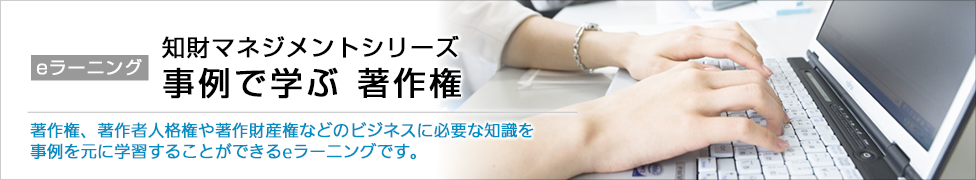 eラーニング

知財マネジメントシリーズ
事例で学ぶ 著作権

著作権、著作者人格権や著作財産権などのビジネスに必要な知識を事例を元に学習することができるeラーニングです。